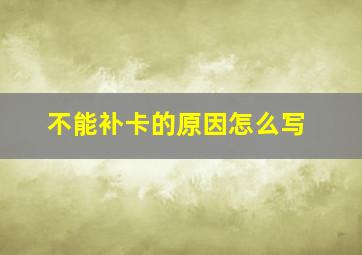 不能补卡的原因怎么写